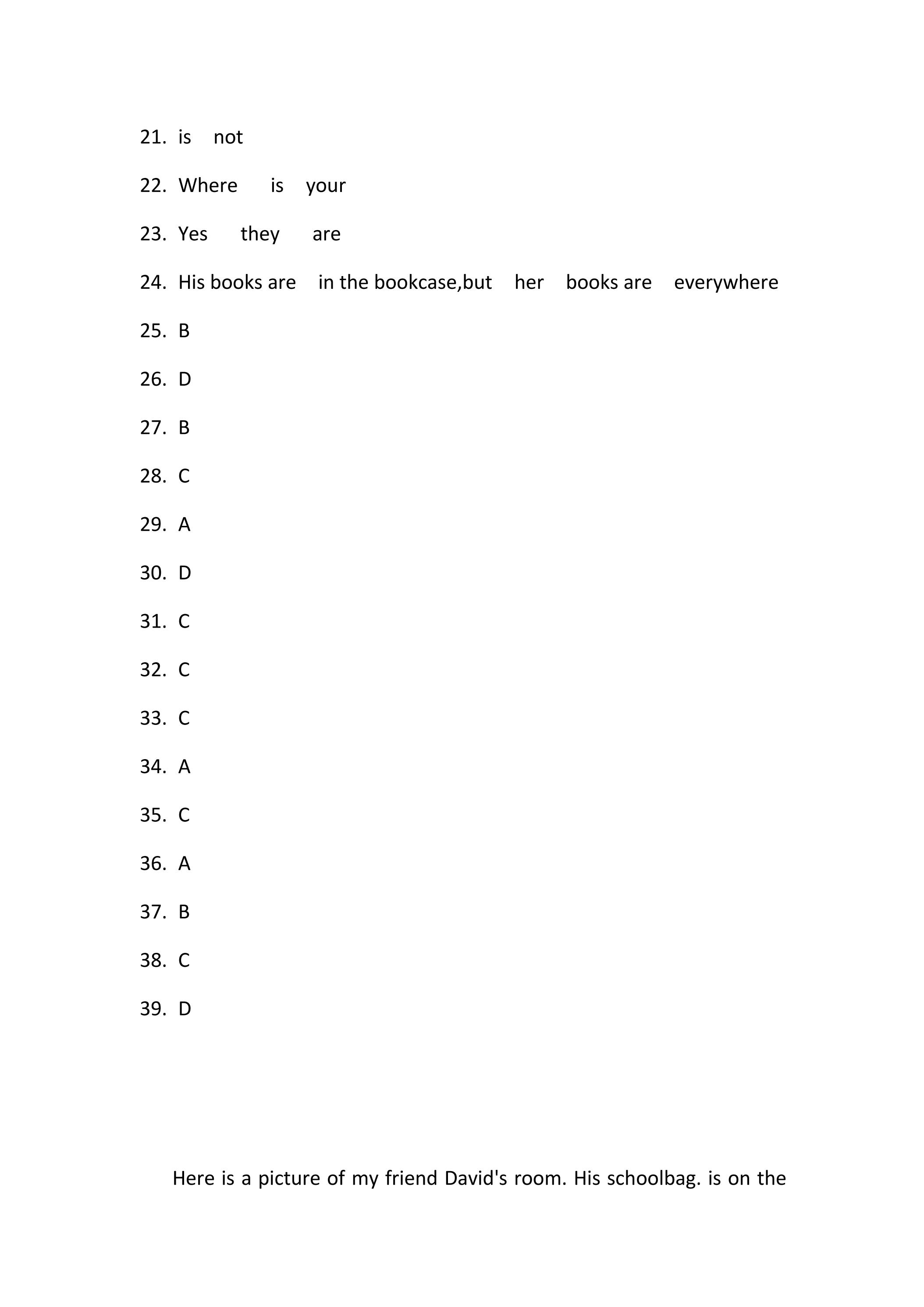 21. is not

22. Where is your

23. Yes they are

24. His books are in the bookcase,but her books are everywhere

25. B

26. D

27. B

28. C

29. A

30. D

31. C

32. C

33. C

34. A

35. C

36. A

37. B

38. C

39. D

Here is a picture of my friend David's room. His schoolbag. is on the